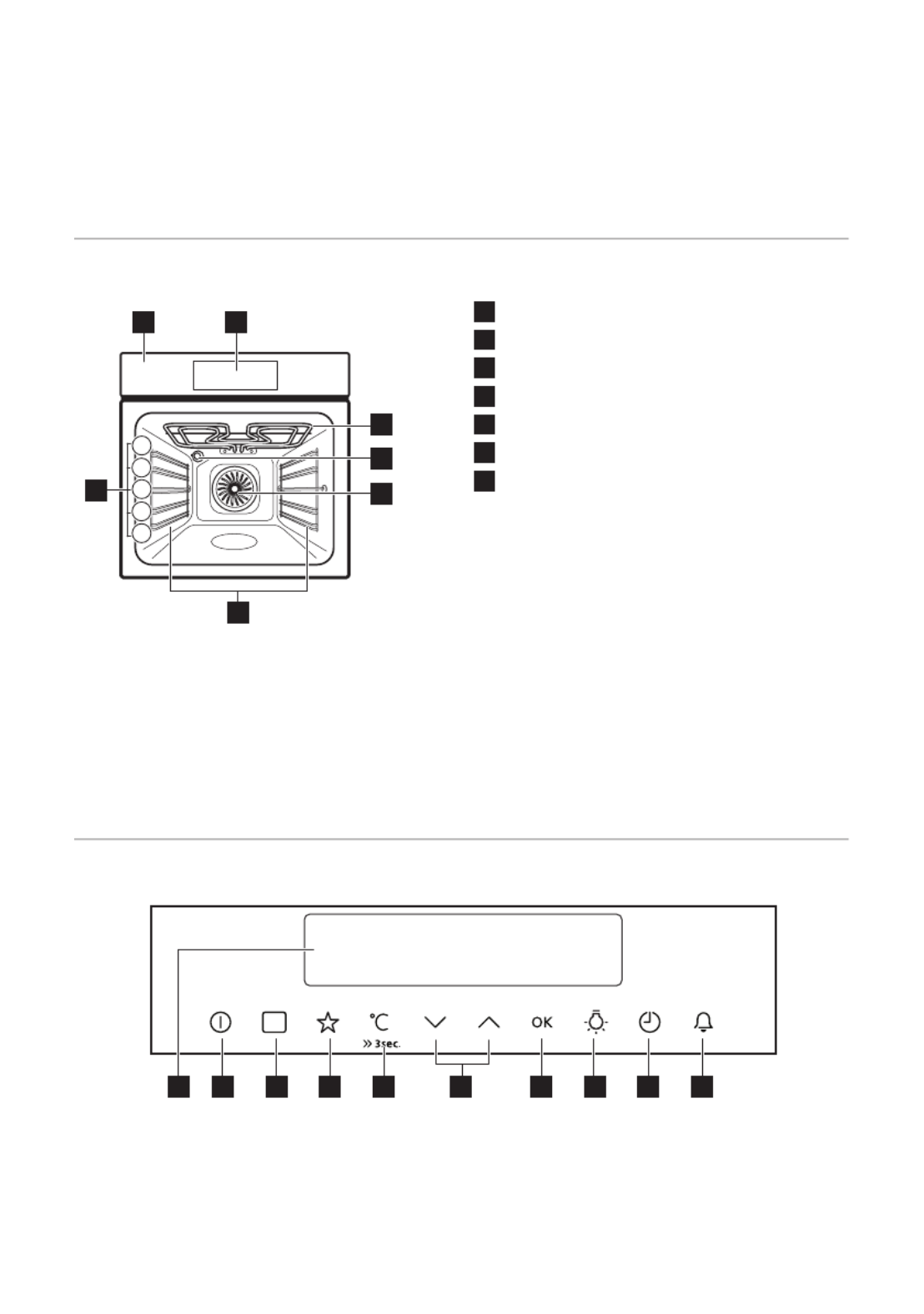 °C
» 3sec.
OK